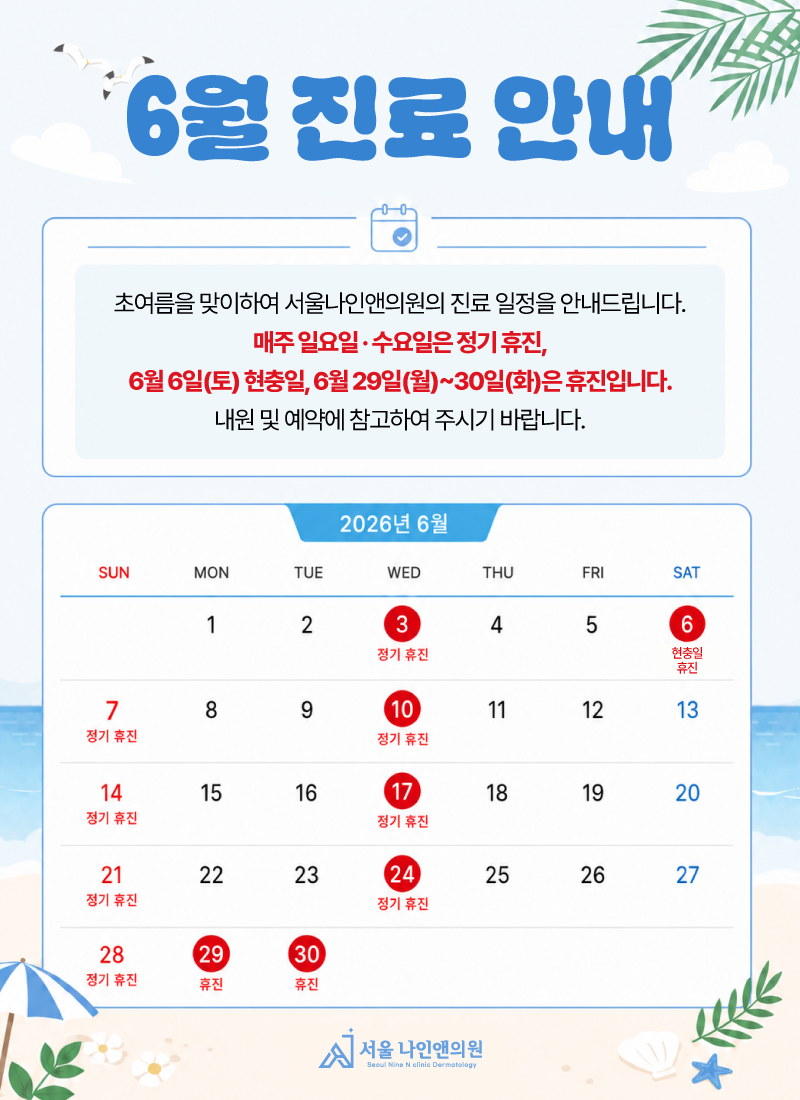 6월 진료 안내

초여름을 맞이하여 서울나인앤의원의 진료 일정을 안내드립니다.
매주 일요일 · 수요일은 정기 휴진,
6월 6일(토) 현충일, 6월 29일(월)~30일(화)은 휴진입니다.
내원 및 예약에 참고하여 주시기 바랍니다.

2026년 6월

| SUN | MON | TUE | WED | THU | FRI | SAT |
|---|---|---|---|---|---|---|
| | 1 | 2 | 3 정기 휴진 | 4 | 5 | 6 현충일 휴진 |
| 7 정기 휴진 | 8 | 9 | 10 정기 휴진 | 11 | 12 | 13 |
| 14 정기 휴진 | 15 | 16 | 17 정기 휴진 | 18 | 19 | 20 |
| 21 정기 휴진 | 22 | 23 | 24 정기 휴진 | 25 | 26 | 27 |
| 28 정기 휴진 | 29 휴진 | 30 휴진 | | | | |

서울 나인앤의원
Seoul Nine N clinic Dermatology